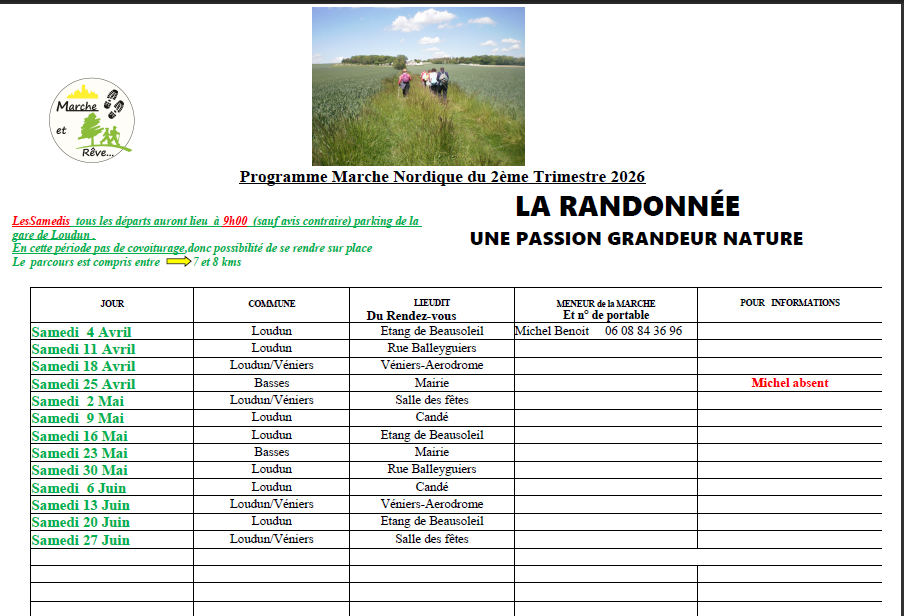 Marche et Rêve...

Programme Marche Nordique du 2ème Trimestre 2026

LesSamedis tous les départs auront lieu à 9h00 (sauf avis contraire) parking de la gare de Loudun .
En cette période pas de covoiturage,donc possibilité de se rendre sur place
Le parcours est compris entre 7 et 8 kms

LA RANDONNÉE
UNE PASSION GRANDEUR NATURE

| JOUR | COMMUNE | LIEUDIT Du Rendez-vous | MENEUR de la MARCHE Et n° de portable | POUR INFORMATIONS |
|---|---|---|---|---|
| Samedi 4 Avril | Loudun | Etang de Beausoleil | Michel Benoit 06 08 84 36 96 | |
| Samedi 11 Avril | Loudun | Rue Balleyguiers | | |
| Samedi 18 Avril | Loudun/Véniers | Véniers-Aerodrome | | |
| Samedi 25 Avril | Basses | Mairie | | Michel absent |
| Samedi 2 Mai | Loudun/Véniers | Salle des fêtes | | |
| Samedi 9 Mai | Loudun | Candé | | |
| Samedi 16 Mai | Loudun | Etang de Beausoleil | | |
| Samedi 23 Mai | Basses | Mairie | | |
| Samedi 30 Mai | Loudun | Rue Balleyguiers | | |
| Samedi 6 Juin | Loudun | Candé | | |
| Samedi 13 Juin | Loudun/Véniers | Véniers-Aerodrome | | |
| Samedi 20 Juin | Loudun | Etang de Beausoleil | | |
| Samedi 27 Juin | Loudun/Véniers | Salle des fêtes | | |
| | | | | |
| | | | | |
| | | | | |